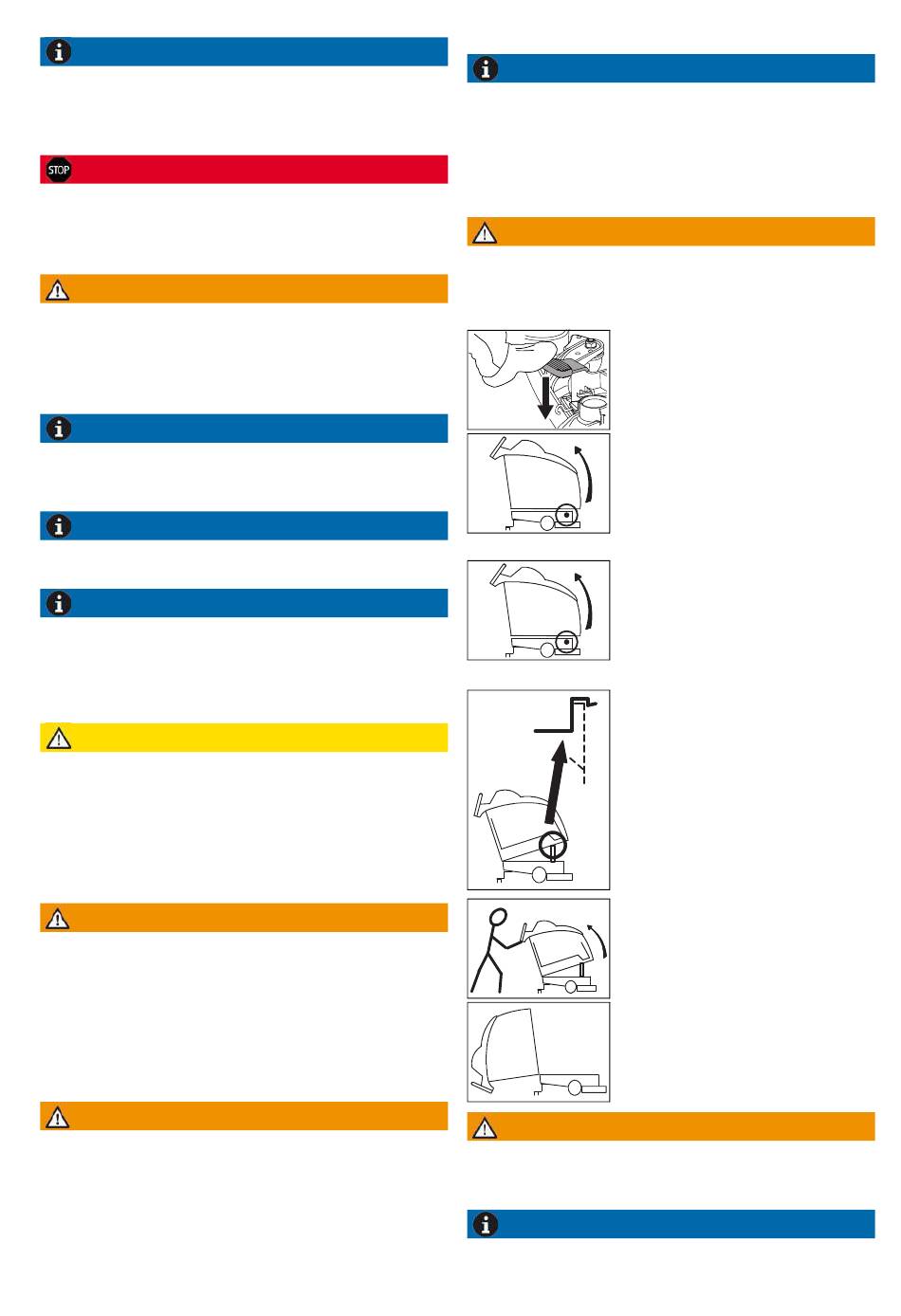 STOP